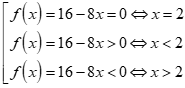 $\left[\begin{array}{l} f(x)=16-8x=0 \Leftrightarrow x=2 \\ f(x)=16-8x>0 \Leftrightarrow x<2 \\ f(x)=16-8x<0 \Leftrightarrow x>2 \end{array}\right.$